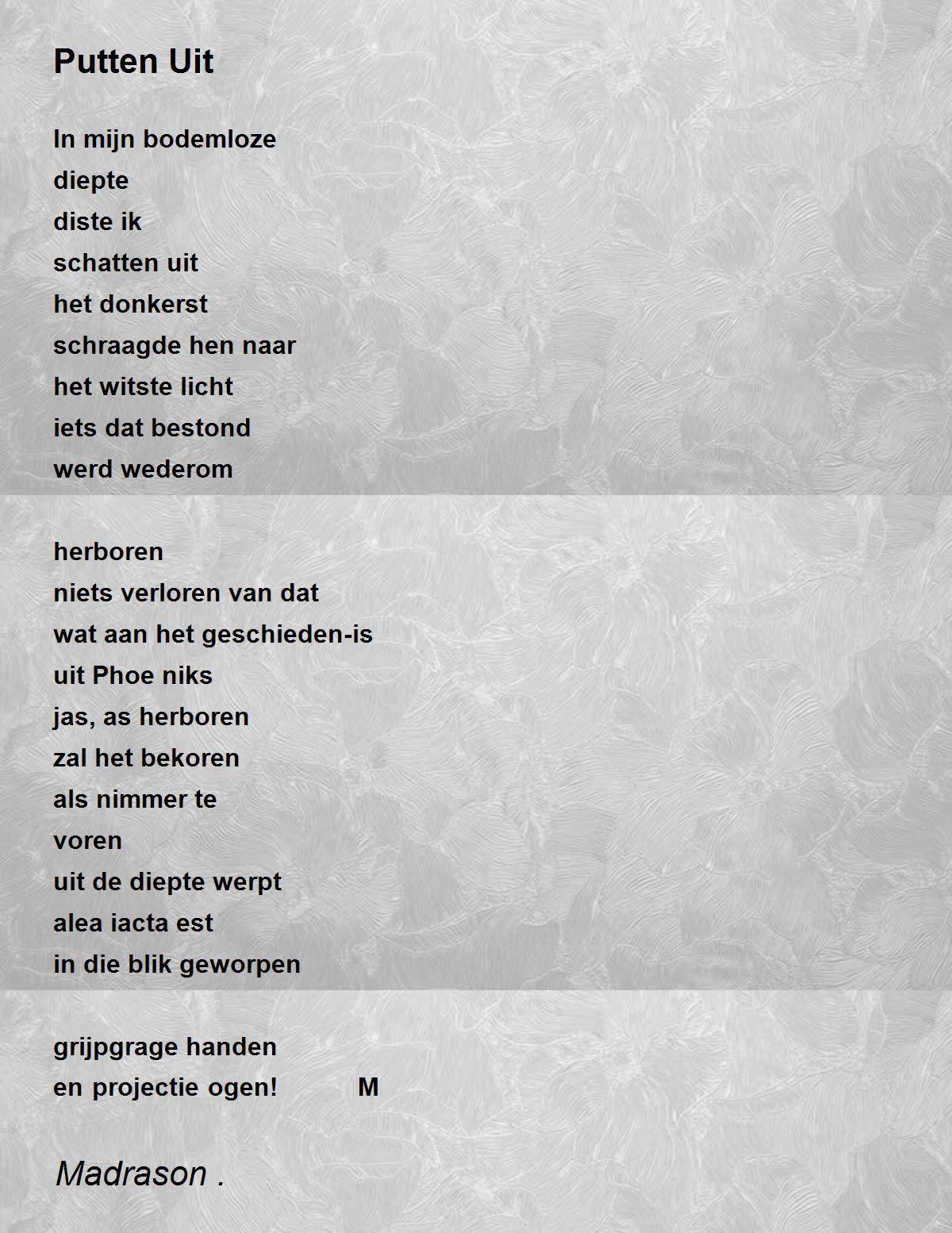 Putten Uit

In mijn bodemloze
diepte
diste ik
schatten uit
het donkerst
schraagde hen naar
het witste licht
iets dat bestond
werd wederom

herboren
niets verloren van dat
wat aan het geschieden-is
uit Phoe niks
jas, as herboren
zal het bekoren
als nimmer te
voren
uit de diepte werpt
alea iacta est
in die blik geworpen

grijpgrage handen
en projectie ogen! M

Madrason .